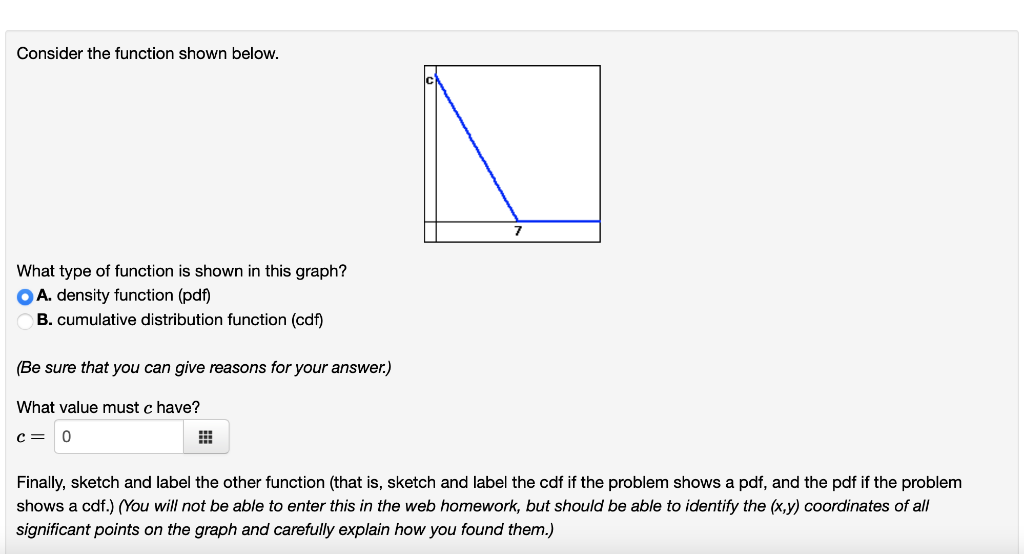 Consider the function shown below.

c

7

What type of function is shown in this graph?
A. density function (pdf)
B. cumulative distribution function (cdf)

(Be sure that you can give reasons for your answer.)

What value must $c$ have?
$c =$ 0

Finally, sketch and label the other function (that is, sketch and label the cdf if the problem shows a pdf, and the pdf if the problem shows a cdf.) (You will not be able to enter this in the web homework, but should be able to identify the (x,y) coordinates of all significant points on the graph and carefully explain how you found them.)